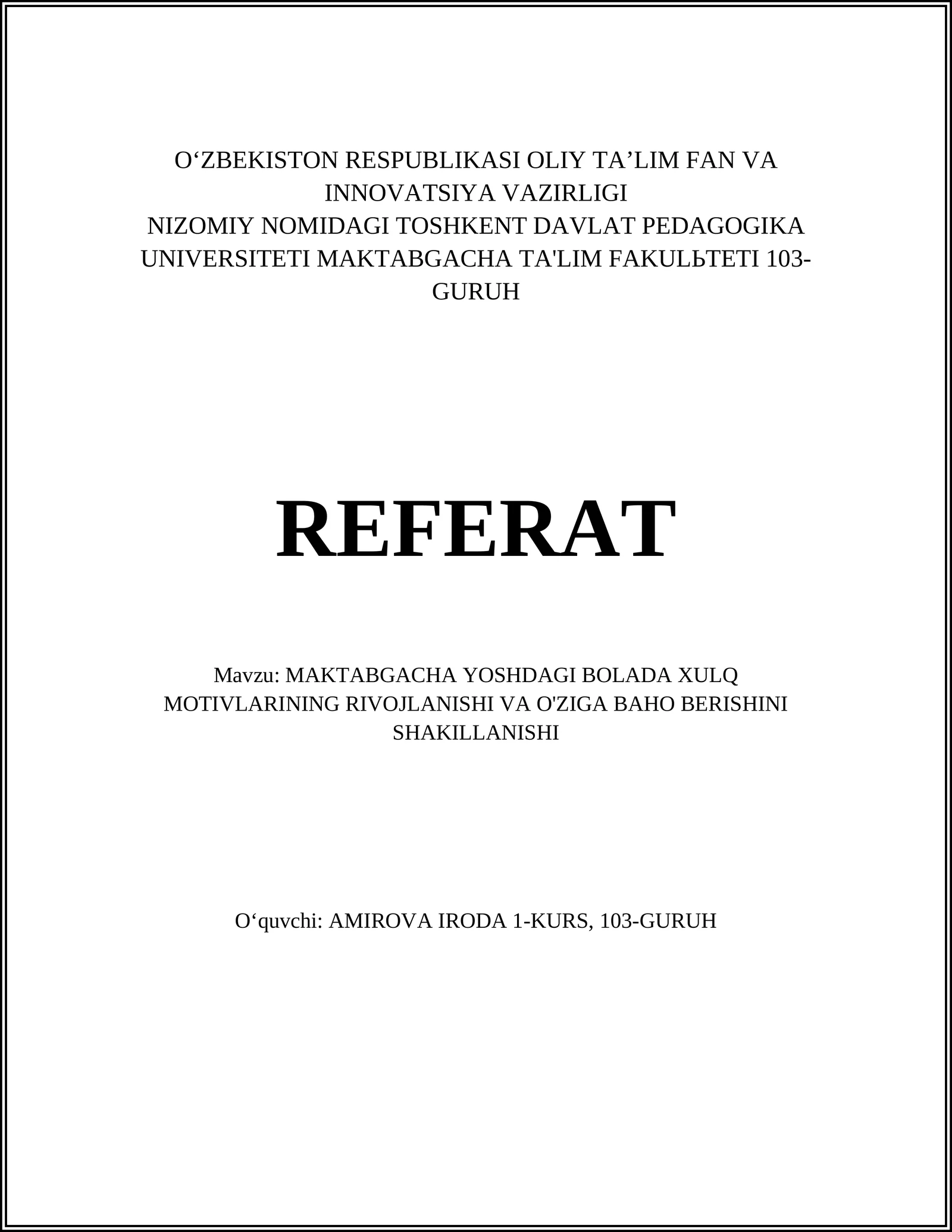 O‘ZBEKISTON RESPUBLIKASI OLIY TA’LIM FAN VA INNOVATSIYA VAZIRLIGI
NIZOMIY NOMIDAGI TOSHKENT DAVLAT PEDAGOGIKA UNIVERSITETI MAKTABGACHA TA'LIM FAKULЬTETI 103-GURUH

REFERAT

Mavzu: MAKTABGACHA YOSHDAGI BOLADA XULQ MOTIVLARINING RIVOJLANISHI VA O'ZIGA BAHO BERISHINI SHAKILLANISHI

O‘quvchi: AMIROVA IRODA 1-KURS, 103-GURUH